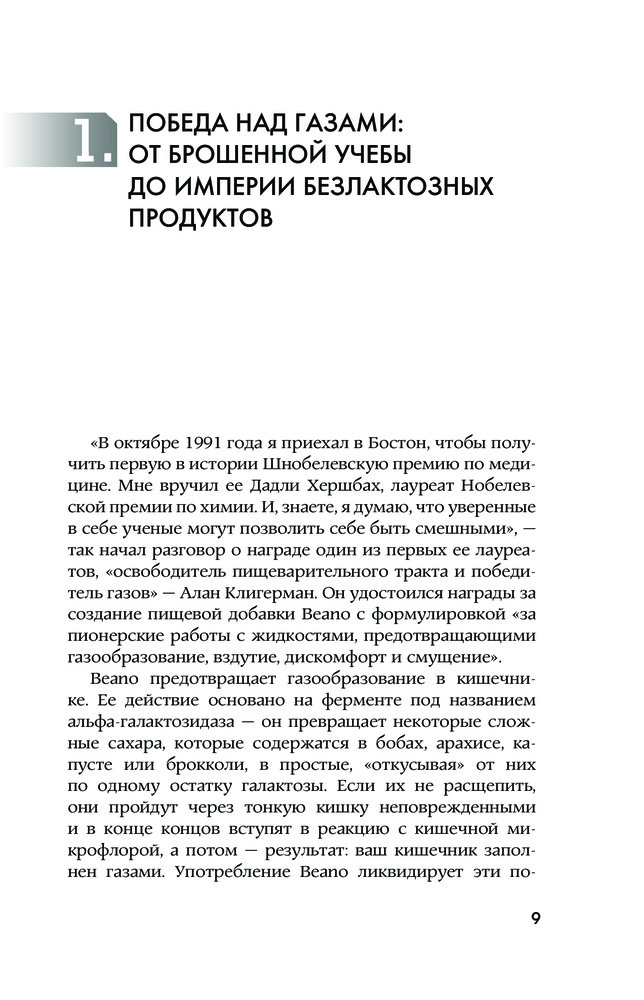 1. ПОБЕДА НАД ГАЗАМИ: ОТ БРОШЕННОЙ УЧЕБЫ ДО ИМПЕРИИ БЕЗЛАКТОЗНЫХ ПРОДУКТОВ

«В октябре 1991 года я приехал в Бостон, чтобы получить первую в истории Шнобелевскую премию по медицине. Мне вручил ее Дадли Хершбах, лауреат Нобелевской премии по химии. И, знаете, я думаю, что уверенные в себе ученые могут позволить себе быть смешными», — так начал разговор о награде один из первых ее лауреатов, «освободитель пищеварительного тракта и победитель газов» — Алан Клигерман. Он удостоился награды за создание пищевой добавки Beano с формулировкой «за пионерские работы с жидкостями, предотвращающими газообразование, вздутие, дискомфорт и смущение».

Beano предотвращает газообразование в кишечнике. Ее действие основано на ферменте под названием альфа-галактозидаза — он превращает некоторые сложные сахара, которые содержатся в бобах, арахисе, капусте или брокколи, в простые, «откусывая» от них по одному остатку галактозы. Если их не расщепить, они пройдут через тонкую кишку неповрежденными и в конце концов вступят в реакцию с кишечной микрофлорой, а потом — результат: ваш кишечник заполнен газами. Употребление Beano ликвидирует эти по-

9